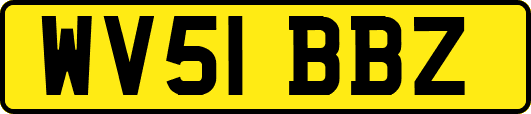 WV51 BBZ